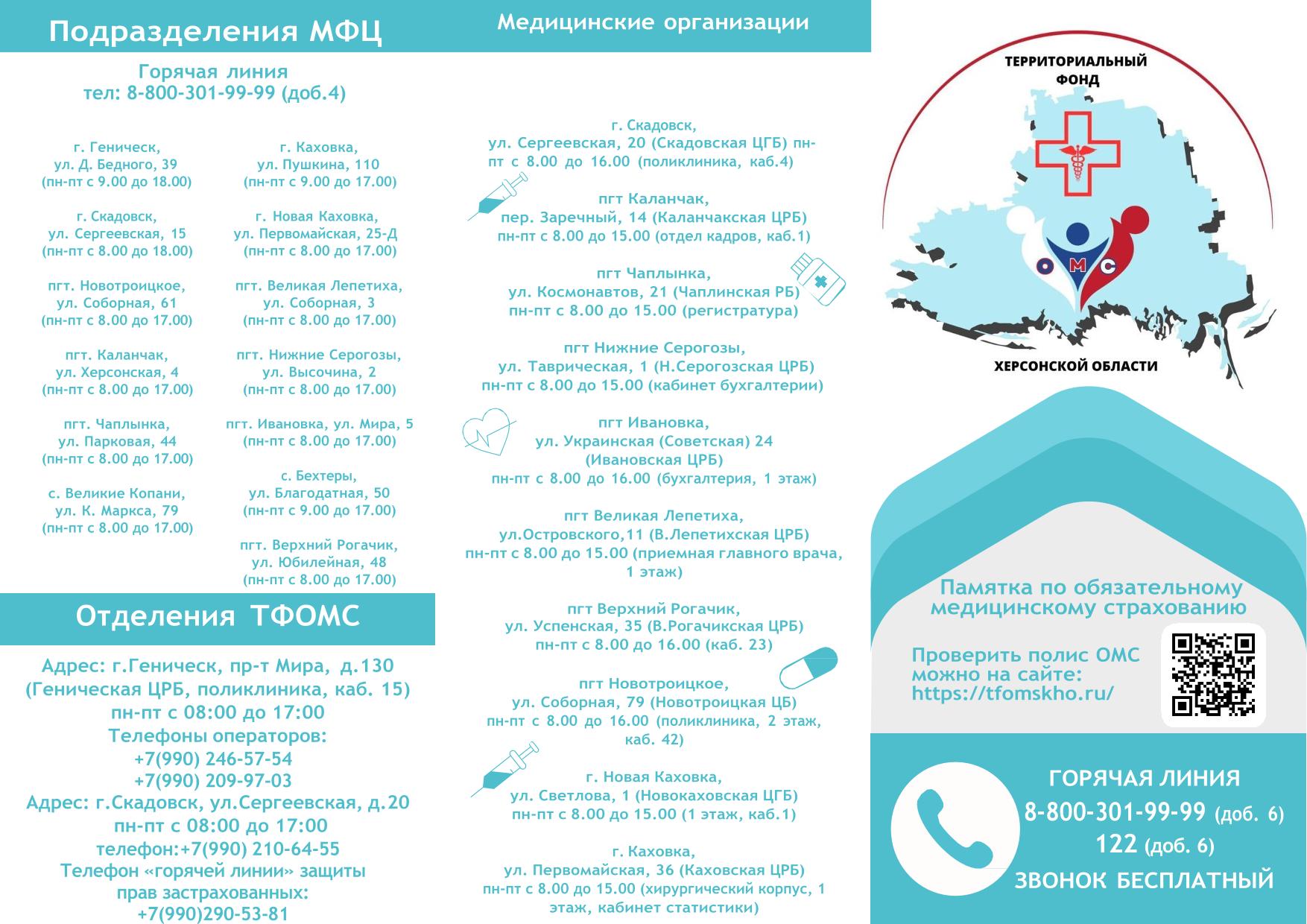 Подразделения МФЦ

Горячая линия
тел: 8-800-301-99-99 (доб.4)

г. Геническ,
ул. Д. Бедного, 39
(пн-пт с 9.00 до 18.00)

г. Скадовск,
ул. Сергеевская, 15
(пн-пт с 8.00 до 18.00)

пгт. Новотроицкое,
ул. Соборная, 61
(пн-пт с 8.00 до 17.00)

пгт. Каланчак,
ул. Херсонская, 4
(пн-пт с 8.00 до 17.00)

пгт. Чаплынка,
ул. Парковая, 44
(пн-пт с 8.00 до 17.00)

с. Великие Копани,
ул. К. Маркса, 79
(пн-пт с 8.00 до 17.00)

г. Каховка,
ул. Пушкина, 110
(пн-пт с 9.00 до 17.00)

г. Новая Каховка,
ул. Первомайская, 25-Д
(пн-пт с 8.00 до 17.00)

пгт. Великая Лепетиха,
ул. Соборная, 3
(пн-пт с 8.00 до 17.00)

пгт. Нижние Серогозы,
ул. Высочина, 2
(пн-пт с 8.00 до 17.00)

пгт. Ивановка, ул. Мира, 5
(пн-пт с 8.00 до 17.00)

с. Бехтеры,
ул. Благодатная, 50
(пн-пт с 9.00 до 17.00)

пгт. Верхний Рогачик,
ул. Юбилейная, 48
(пн-пт с 8.00 до 17.00)

Отделения ТФОМС

Адрес: г.Геническ, пр-т Мира, д.130
(Геническая ЦРБ, поликлиника, каб. 15)
пн-пт с 08:00 до 17:00
Телефоны операторов:
+7(990) 246-57-54
+7(990) 209-97-03
Адрес: г.Скадовск, ул.Сергеевская, д.20
пн-пт с 08:00 до 17:00
телефон:+7(990) 210-64-55
Телефон «горячей линии» защиты прав застрахованных:
+7(990)290-53-81

Медицинские организации

г. Скадовск,
ул. Сергеевская, 20 (Скадовская ЦГБ) пн-пт с 8.00 до 16.00 (поликлиника, каб.4)

пгт Каланчак,
пер. Заречный, 14 (Каланчакская ЦРБ)
пн-пт с 8.00 до 15.00 (отдел кадров, каб.1)

пгт Чаплынка,
ул. Космонавтов, 21 (Чаплинская РБ)
пн-пт с 8.00 до 15.00 (регистратура)

пгт Нижние Серогозы,
ул. Таврическая, 1 (Н.Серогозская ЦРБ)
пн-пт с 8.00 до 15.00 (кабинет бухгалтерии)

пгт Ивановка,
ул. Украинская (Советская) 24
(Ивановская ЦРБ)
пн-пт с 8.00 до 16.00 (бухгалтерия, 1 этаж)

пгт Великая Лепетиха,
ул.Островского,11 (В.Лепетихская ЦРБ)
пн-пт с 8.00 до 15.00 (приемная главного врача, 1 этаж)

пгт Верхний Рогачик,
ул. Успенская, 35 (В.Рогачикская ЦРБ)
пн-пт с 8.00 до 16.00 (каб. 23)

пгт Новотроицкое,
ул. Соборная, 79 (Новотроицкая ЦБ)
пн-пт с 8.00 до 16.00 (поликлиника, 2 этаж, каб. 42)

г. Новая Каховка,
ул. Светлова, 1 (Новокаховская ЦГБ)
пн-пт с 8.00 до 15.00 (1 этаж, каб.1)

г. Каховка,
ул. Первомайская, 36 (Каховская ЦРБ)
пн-пт с 8.00 до 15.00 (хирургический корпус, 1 этаж, кабинет статистики)

ТЕРРИТОРИАЛЬНЫЙ
ФОНД
ОМС
ХЕРСОНСКОЙ ОБЛАСТИ

Памятка по обязательному медицинскому страхованию

Проверить полис ОМС можно на сайте:
https://tfomskho.ru/

ГОРЯЧАЯ ЛИНИЯ
8-800-301-99-99 (доб. 6)
122 (доб. 6)
ЗВОНОК БЕСПЛАТНЫЙ